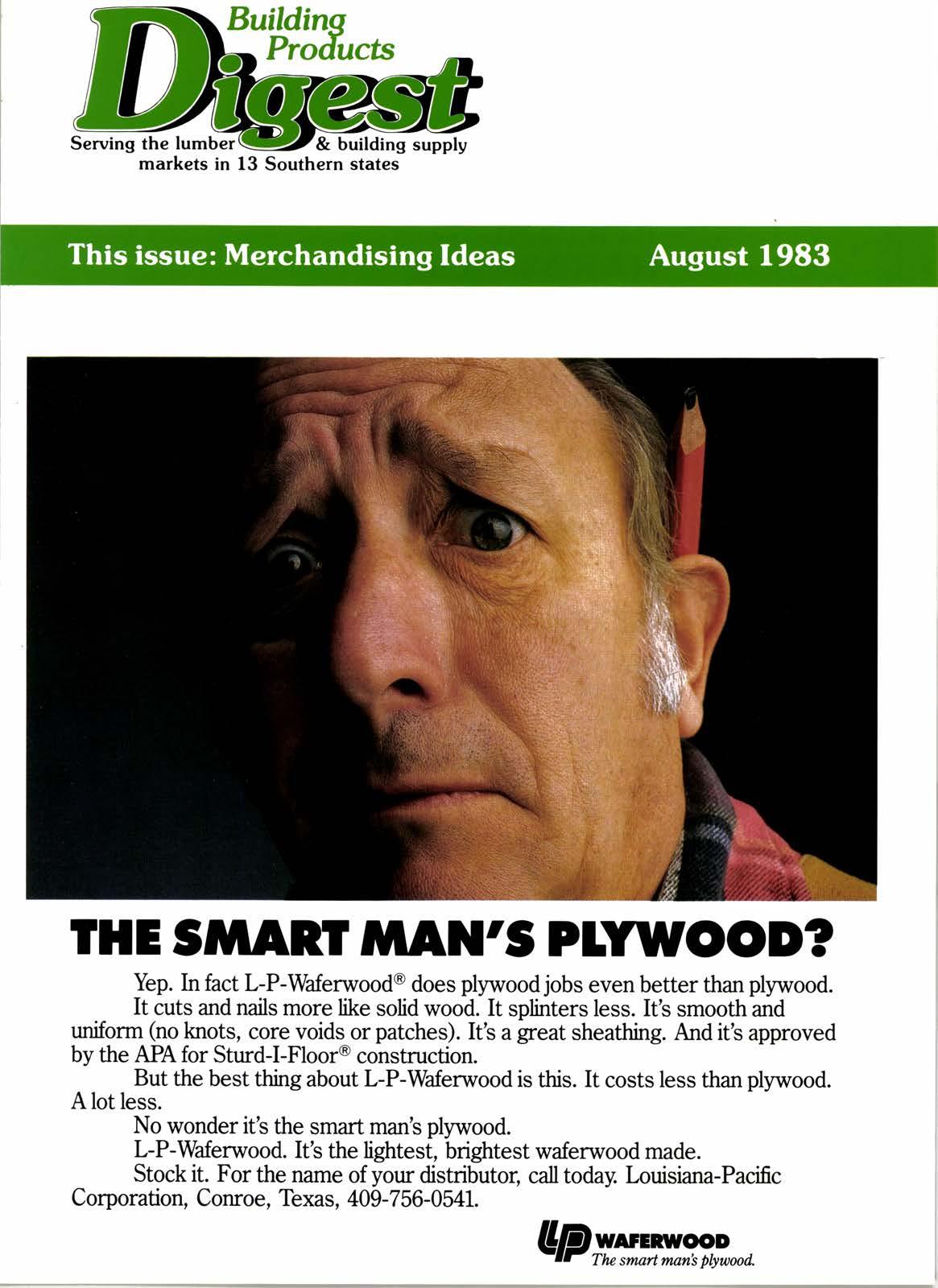 Building Products
Digest
Serving the lumber & building supply markets in 13 Southern states

This issue: Merchandising Ideas August 1983

THE SMART MAN'S PLYWOOD?

Yep. In fact L-P-Waferwood® does plywood jobs even better than plywood.

It cuts and nails more like solid wood. It splinters less. It's smooth and uniform (no knots, core voids or patches). It's a great sheathing. And it's approved by the APA for Sturd-I-Floor® construction.

But the best thing about L-P-Waferwood is this. It costs less than plywood. A lot less.

No wonder it's the smart man's plywood.

L-P-Waferwood. It's the lightest, brightest waferwood made.

Stock it. For the name of your distributor, call today. Louisiana-Pacific Corporation, Conroe, Texas, 409-756-0541.

LP WAFERWOOD
The smart man's plywood.